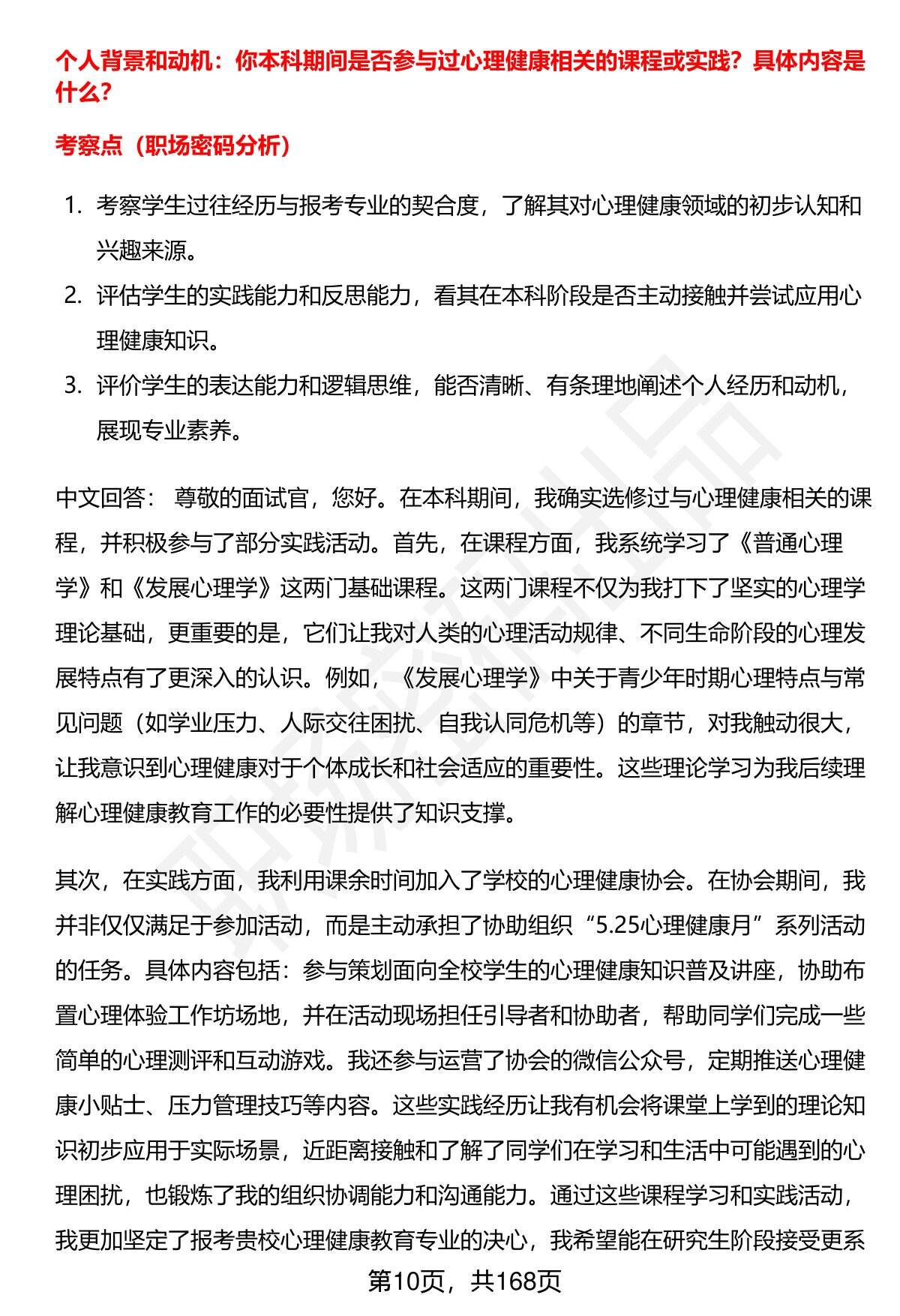 个人背景和动机：你本科期间是否参与过心理健康相关的课程或实践？具体内容是什么？

考察点（职场密码分析）

1. 考察学生过往经历与报考专业的契合度，了解其对心理健康领域的初步认知和兴趣来源。
2. 评估学生的实践能力和反思能力，看其在本科阶段是否主动接触并尝试应用心理健康知识。
3. 评价学生的表达能力和逻辑思维，能否清晰、有条理地阐述个人经历和动机，展现专业素养。

中文回答： 尊敬的面试官，您好。在本科期间，我确实选修过与心理健康相关的课程，并积极参与了部分实践活动。首先，在课程方面，我系统学习了《普通心理学》和《发展心理学》这两门基础课程。这两门课程不仅为我打下了坚实的心理学理论基础，更重要的是，它们让我对人类的心理活动规律、不同生命阶段的心理发展特点有了更深入的认识。例如，《发展心理学》中关于青少年时期心理特点与常见问题（如学业压力、人际交往困扰、自我认同危机等）的章节，对我触动很大，让我意识到心理健康对于个体成长和社会适应的重要性。这些理论学习为我后续理解心理健康教育工作的必要性提供了知识支撑。

其次，在实践方面，我利用课余时间加入了学校的心理健康协会。在协会期间，我并非仅仅满足于参加活动，而是主动承担了协助组织“5.25心理健康月”系列活动的任务。具体内容包括：参与策划面向全校学生的心理健康知识普及讲座，协助布置心理体验工作坊场地，并在活动现场担任引导者和协助者，帮助同学们完成一些简单的心理测评和互动游戏。我还参与运营了协会的微信公众号，定期推送心理健康小贴士、压力管理技巧等内容。这些实践经历让我有机会将课堂上学到的理论知识初步应用于实际场景，近距离接触和了解了同学们在学习和生活中可能遇到的心理困扰，也锻炼了我的组织协调能力和沟通能力。通过这些课程学习和实践活动，我更加坚定了报考贵校心理健康教育专业的决心，我希望能在研究生阶段接受更系

第10页，共168页